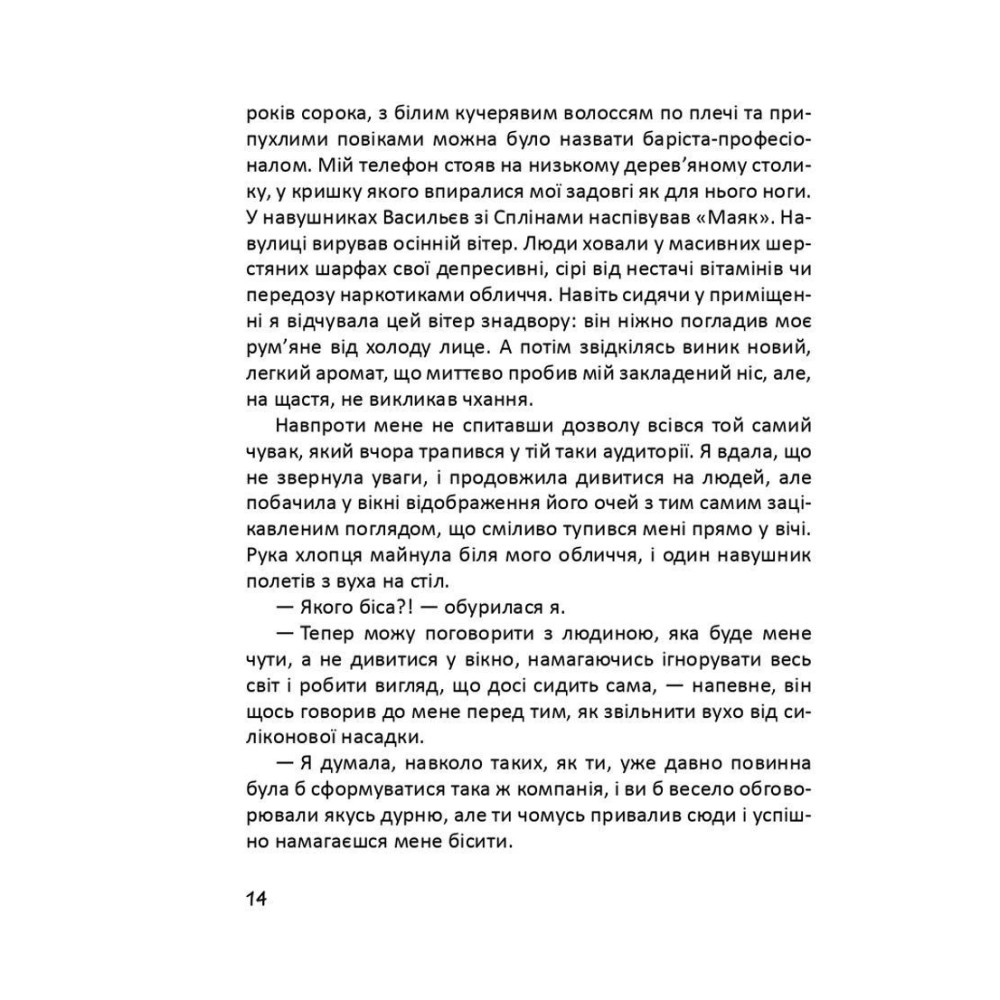 років сорока, з білим кучерявим волоссям по плечі та припухлими повіками можна було назвати баріста-професіоналом. Мій телефон стояв на низькому дерев'яному столику, у кришку якого впиралися мої задовгі як для нього ноги. У навушниках Васильєв зі Сплінами наспівував «Маяк». Навулиці вирував осінній вітер. Люди ховали у масивних шерстяних шарфах свої депресивні, сірі від нестачі вітамінів чи передозу наркотиками обличчя. Навіть сидячи у приміщенні я відчувала цей вітер знадвору: він ніжно погладив моє рум'яне від холоду лице. А потім звідкілясь виник новий, легкий аромат, що миттєво пробив мій закладений ніс, але, на щастя, не викликав чхання.

Навпроти мене не спитавши дозволу всівся той самий чувак, який вчора трапився у тій таки аудиторії. Я вдала, що не звернула уваги, і продовжила дивитися на людей, але побачила у вікні відображення його очей з тим самим зацікавленим поглядом, що сміливо тупився мені прямо у вічі. Рука хлопця майнула біля мого обличчя, і один навушник полетів з вуха на стіл.

— Якого біса?! — обурилася я.

— Тепер можу поговорити з людиною, яка буде мене чути, а не дивитися у вікно, намагаючись ігнорувати весь світ і робити вигляд, що досі сидить сама, — напевне, він щось говорив до мене перед тим, як звільнити вухо від силіконової насадки.

— Я думала, навколо таких, як ти, уже давно повинна була б сформуватися така ж компанія, і ви б весело обговорювали якусь дурню, але ти чомусь привалив сюди і успішно намагаєшся мене бісити.

14